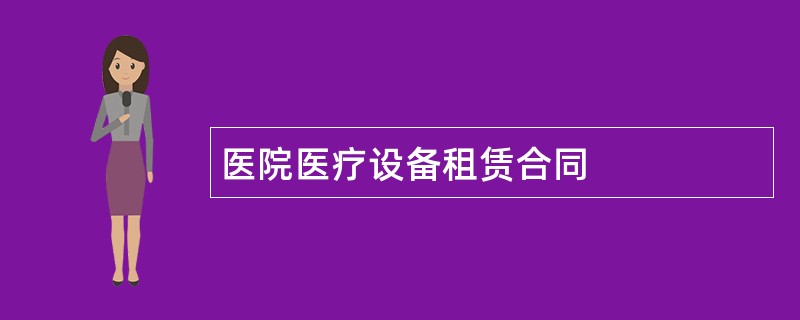 医院医疗设备租赁合同